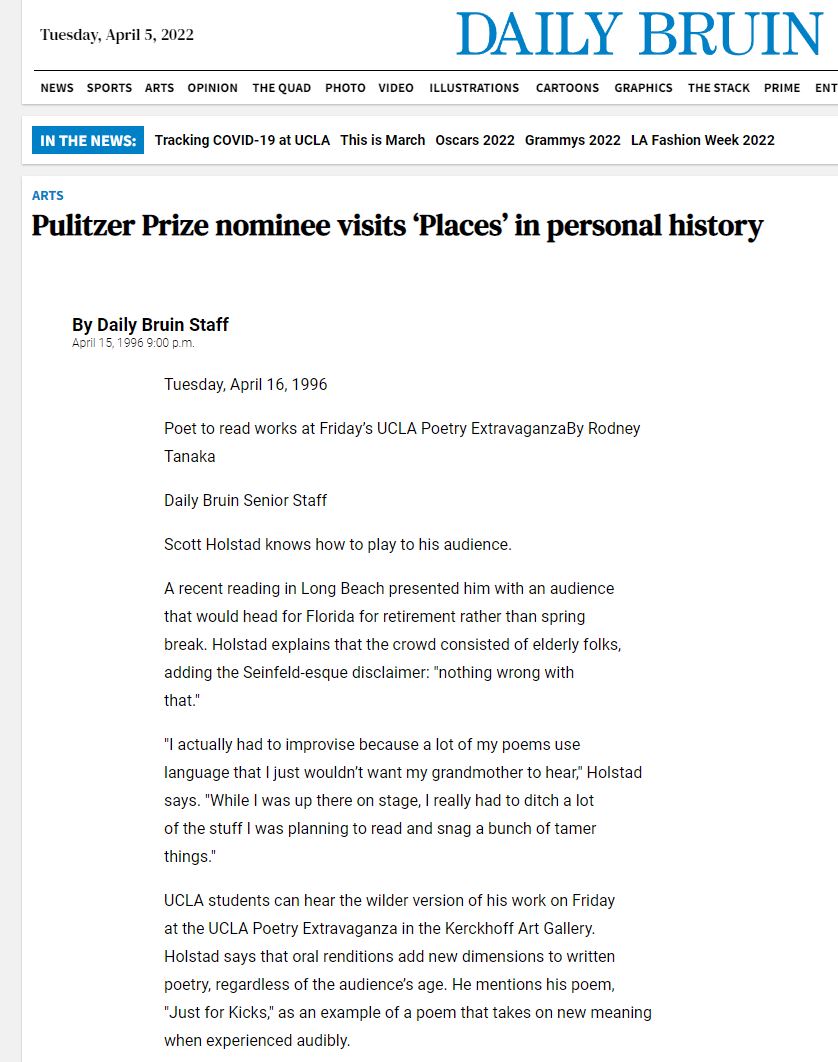 Tuesday, April 5, 2022

DAILY BRUIN

NEWS SPORTS ARTS OPINION THE QUAD PHOTO VIDEO ILLUSTRATIONS CARTOONS GRAPHICS THE STACK PRIME ENT

IN THE NEWS: Tracking COVID-19 at UCLA This is March Oscars 2022 Grammys 2022 LA Fashion Week 2022

ARTS

Pulitzer Prize nominee visits 'Places' in personal history

By Daily Bruin Staff
April 15, 1996 9:00 p.m.

Tuesday, April 16, 1996

Poet to read works at Friday's UCLA Poetry ExtravaganzaBy Rodney Tanaka

Daily Bruin Senior Staff

Scott Holstad knows how to play to his audience.

A recent reading in Long Beach presented him with an audience that would head for Florida for retirement rather than spring break. Holstad explains that the crowd consisted of elderly folks, adding the Seinfeld-esque disclaimer: "nothing wrong with that."

"I actually had to improvise because a lot of my poems use language that I just wouldn't want my grandmother to hear," Holstad says. "While I was up there on stage, I really had to ditch a lot of the stuff I was planning to read and snag a bunch of tamer things."

UCLA students can hear the wilder version of his work on Friday at the UCLA Poetry Extravaganza in the Kerckhoff Art Gallery. Holstad says that oral renditions add new dimensions to written poetry, regardless of the audience's age. He mentions his poem, "Just for Kicks," as an example of a poem that takes on new meaning when experienced audibly.